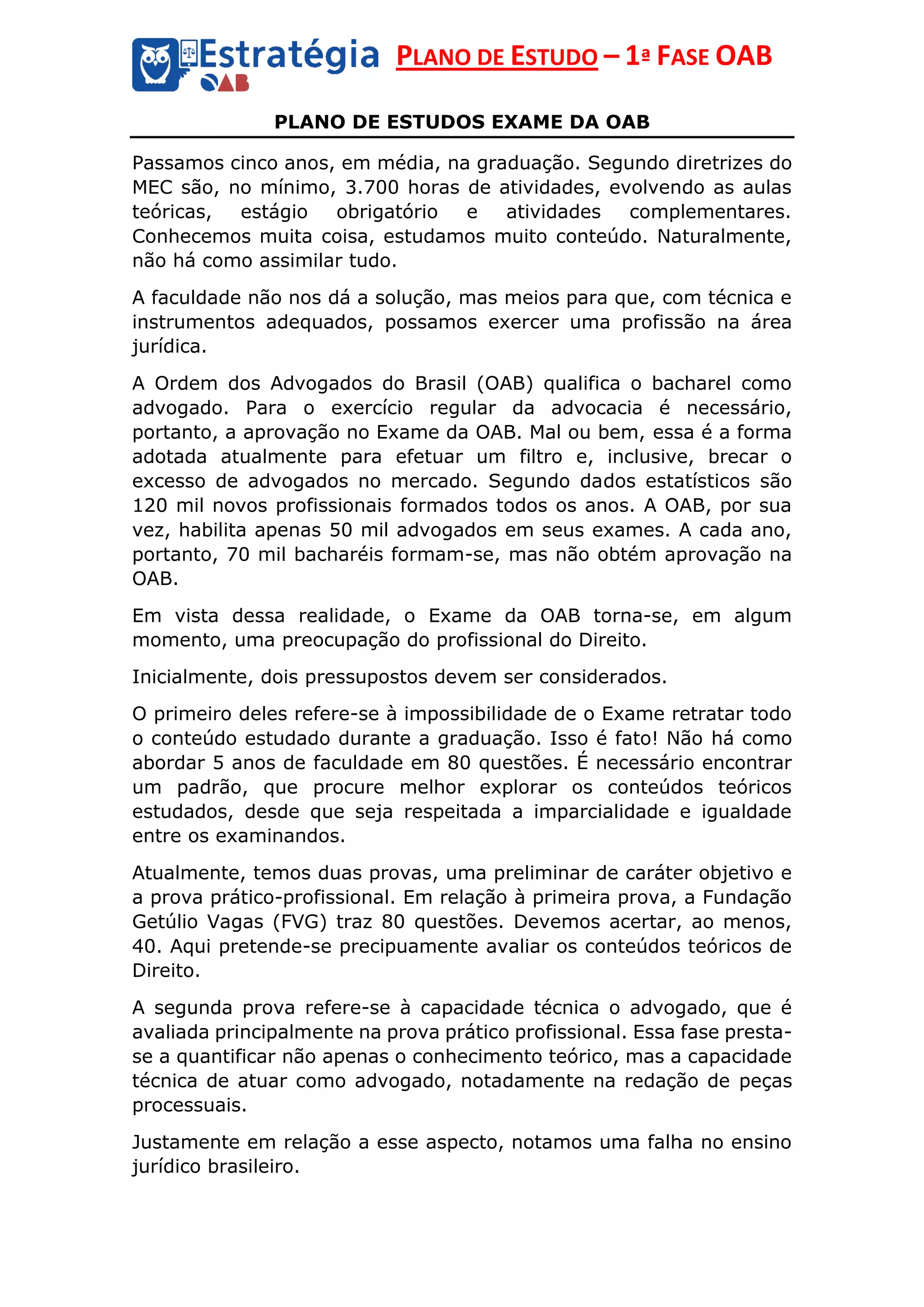 Estratégia OAB

PLANO DE ESTUDO – 1ª FASE OAB

PLANO DE ESTUDOS EXAME DA OAB

Passamos cinco anos, em média, na graduação. Segundo diretrizes do MEC são, no mínimo, 3.700 horas de atividades, evolvendo as aulas teóricas, estágio obrigatório e atividades complementares. Conhecemos muita coisa, estudamos muito conteúdo. Naturalmente, não há como assimilar tudo.

A faculdade não nos dá a solução, mas meios para que, com técnica e instrumentos adequados, possamos exercer uma profissão na área jurídica.

A Ordem dos Advogados do Brasil (OAB) qualifica o bacharel como advogado. Para o exercício regular da advocacia é necessário, portanto, a aprovação no Exame da OAB. Mal ou bem, essa é a forma adotada atualmente para efetuar um filtro e, inclusive, brecar o excesso de advogados no mercado. Segundo dados estatísticos são 120 mil novos profissionais formados todos os anos. A OAB, por sua vez, habilita apenas 50 mil advogados em seus exames. A cada ano, portanto, 70 mil bacharéis formam-se, mas não obtém aprovação na OAB.

Em vista dessa realidade, o Exame da OAB torna-se, em algum momento, uma preocupação do profissional do Direito.

Inicialmente, dois pressupostos devem ser considerados.

O primeiro deles refere-se à impossibilidade de o Exame retratar todo o conteúdo estudado durante a graduação. Isso é fato! Não há como abordar 5 anos de faculdade em 80 questões. É necessário encontrar um padrão, que procure melhor explorar os conteúdos teóricos estudados, desde que seja respeitada a imparcialidade e igualdade entre os examinandos.

Atualmente, temos duas provas, uma preliminar de caráter objetivo e a prova prático-profissional. Em relação à primeira prova, a Fundação Getúlio Vagas (FVG) traz 80 questões. Devemos acertar, ao menos, 40. Aqui pretende-se precipuamente avaliar os conteúdos teóricos de Direito.

A segunda prova refere-se à capacidade técnica o advogado, que é avaliada principalmente na prova prático profissional. Essa fase presta-se a quantificar não apenas o conhecimento teórico, mas a capacidade técnica de atuar como advogado, notadamente na redação de peças processuais.

Justamente em relação a esse aspecto, notamos uma falha no ensino jurídico brasileiro.